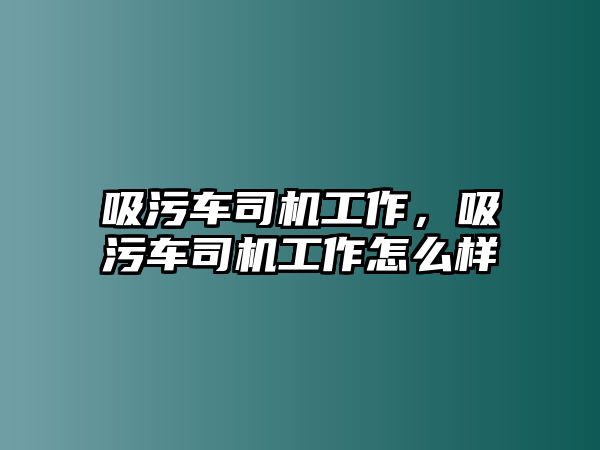 吸污车司机工作，吸污车司机工作怎么样